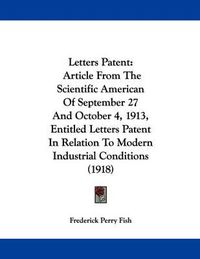 Letters Patent:
Article From The Scientific American Of September 27 And October 4, 1913, Entitled Letters Patent In Relation To Modern Industrial Conditions (1918)

Frederick Perry Fish